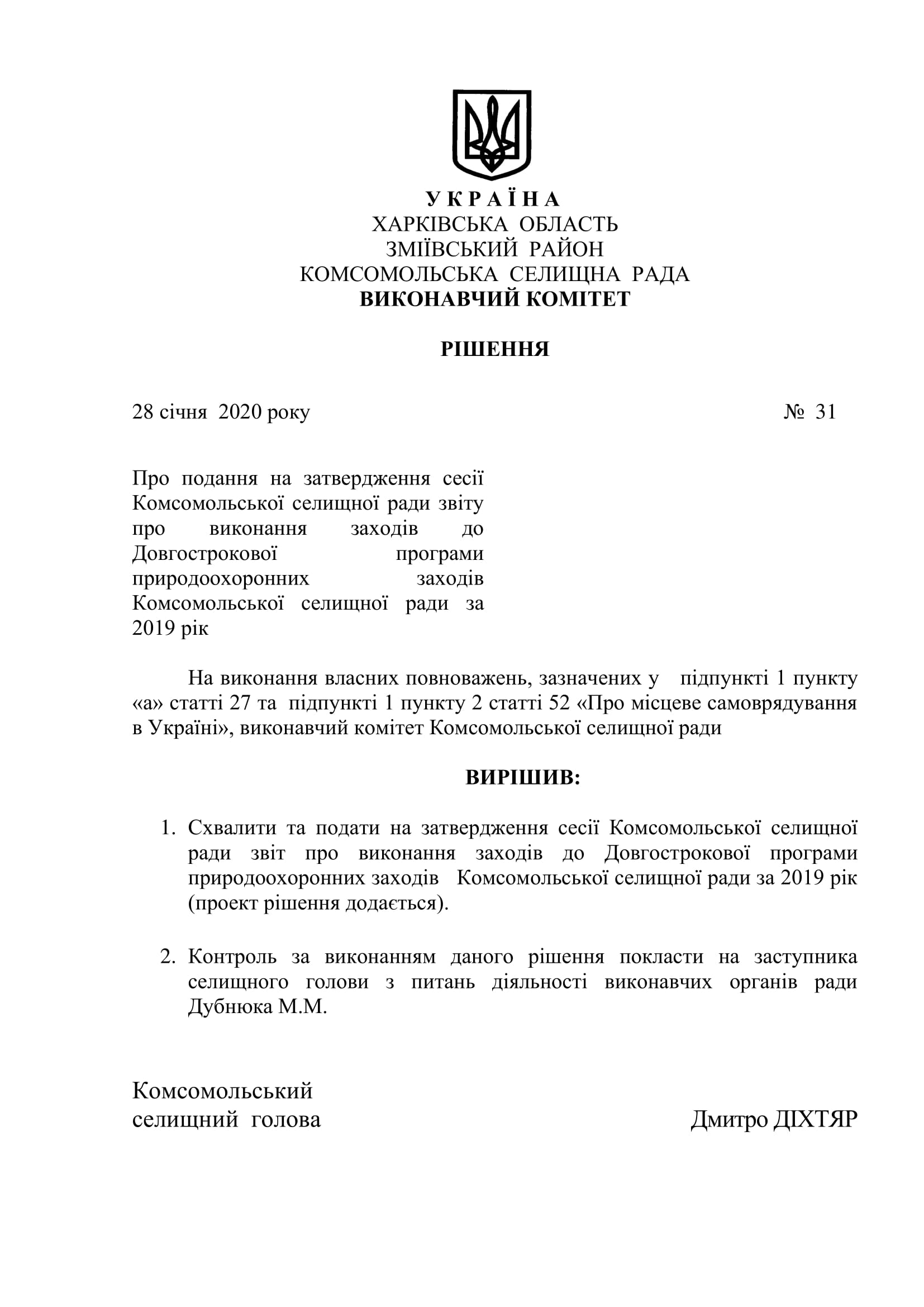 У К Р А Ї Н А
ХАРКІВСЬКА ОБЛАСТЬ
ЗМІЇВСЬКИЙ РАЙОН
КОМСОМОЛЬСЬКА СЕЛИЩНА РАДА
ВИКОНАВЧИЙ КОМІТЕТ

РІШЕННЯ

28 січня 2020 року № 31

Про подання на затвердження сесії Комсомольської селищної ради звіту про виконання заходів до Довгострокової програми природоохоронних заходів Комсомольської селищної ради за 2019 рік

На виконання власних повноважень, зазначених у підпункті 1 пункту «а» статті 27 та підпункті 1 пункту 2 статті 52 «Про місцеве самоврядування в Україні», виконавчий комітет Комсомольської селищної ради

ВИРІШИВ:

1. Схвалити та подати на затвердження сесії Комсомольської селищної ради звіт про виконання заходів до Довгострокової програми природоохоронних заходів Комсомольської селищної ради за 2019 рік (проект рішення додається).

2. Контроль за виконанням даного рішення покласти на заступника селищного голови з питань діяльності виконавчих органів ради Дубнюка М.М.

Комсомольський
селищний голова Дмитро ДІХТЯР